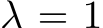 $\lambda = 1$